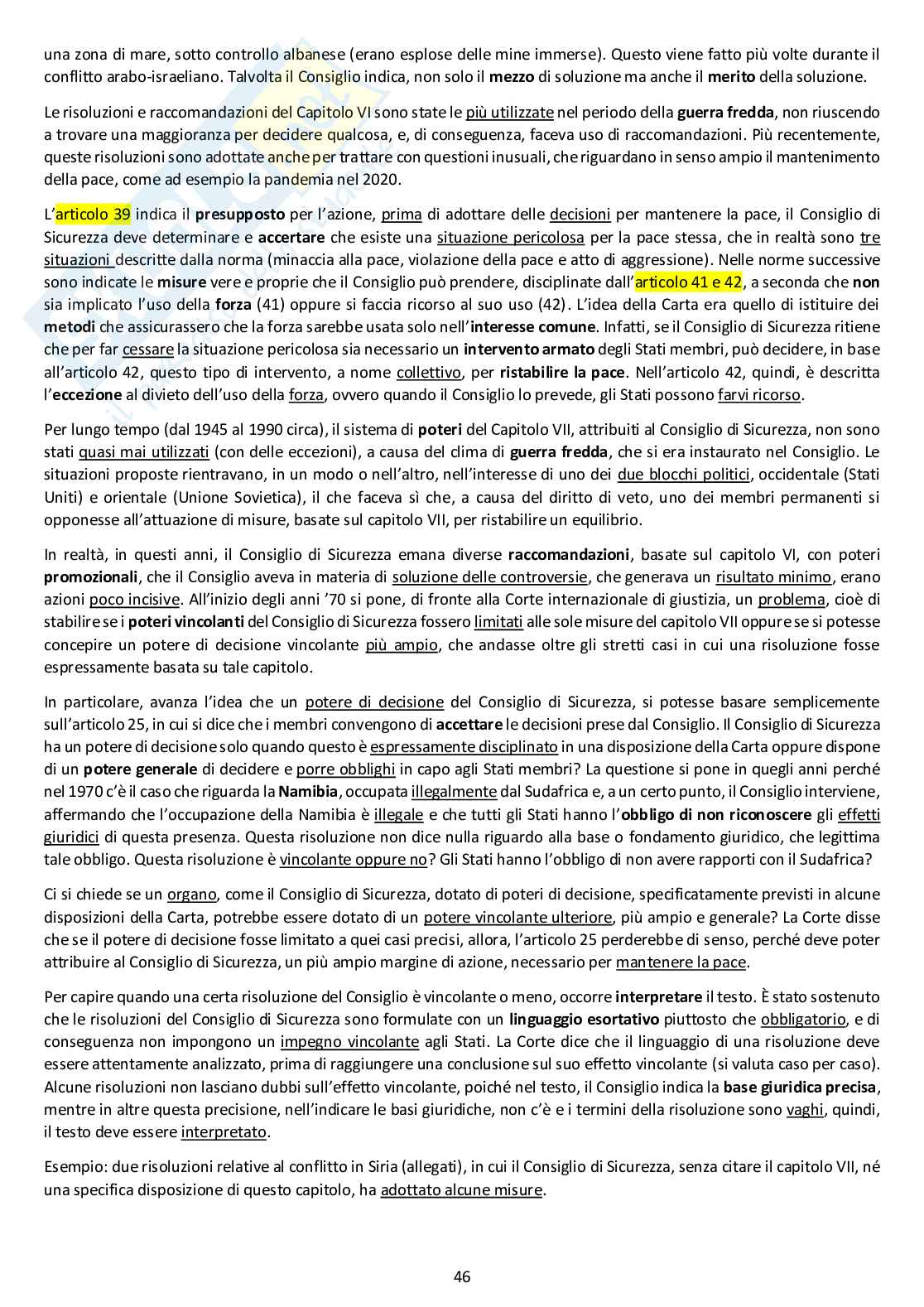 una zona di mare, sotto controllo albanese (erano esplose delle mine immerse). Questo viene fatto più volte durante il conflitto arabo-israeliano. Talvolta il Consiglio indica, non solo il mezzo di soluzione ma anche il merito della soluzione.

Le risoluzioni e raccomandazioni del Capitolo VI sono state le più utilizzate nel periodo della guerra fredda, non riuscendo a trovare una maggioranza per decidere qualcosa, e, di conseguenza, faceva uso di raccomandazioni. Più recentemente, queste risoluzioni sono adottate anche per trattare con questioni inusuali, che riguardano in senso ampio il mantenimento della pace, come ad esempio la pandemia nel 2020.

L'articolo 39 indica il presupposto per l'azione, prima di adottare delle decisioni per mantenere la pace, il Consiglio di Sicurezza deve determinare e accertare che esiste una situazione pericolosa per la pace stessa, che in realtà sono tre situazioni descritte dalla norma (minaccia alla pace, violazione della pace e atto di aggressione). Nelle norme successive sono indicate le misure vere e proprie che il Consiglio può prendere, disciplinate dall'articolo 41 e 42, a seconda che non sia implicato l'uso della forza (41) oppure si faccia ricorso al suo uso (42). L'idea della Carta era quello di istituire dei metodi che assicurassero che la forza sarebbe usata solo nell'interesse comune. Infatti, se il Consiglio di Sicurezza ritiene che per far cessare la situazione pericolosa sia necessario un intervento armato degli Stati membri, può decidere, in base all'articolo 42, questo tipo di intervento, a nome collettivo, per ristabilire la pace. Nell'articolo 42, quindi, è descritta l'eccezione al divieto dell'uso della forza, ovvero quando il Consiglio lo prevede, gli Stati possono farvi ricorso.

Per lungo tempo (dal 1945 al 1990 circa), il sistema di poteri del Capitolo VII, attribuiti al Consiglio di Sicurezza, non sono stati quasi mai utilizzati (con delle eccezioni), a causa del clima di guerra fredda, che si era instaurato nel Consiglio. Le situazioni proposte rientravano, in un modo o nell'altro, nell'interesse di uno dei due blocchi politici, occidentale (Stati Uniti) e orientale (Unione Sovietica), il che faceva sì che, a causa del diritto di veto, uno dei membri permanenti si opponesse all'attuazione di misure, basate sul capitolo VII, per ristabilire un equilibrio.

In realtà, in questi anni, il Consiglio di Sicurezza emana diverse raccomandazioni, basate sul capitolo VI, con poteri promozionali, che il Consiglio aveva in materia di soluzione delle controversie, che generava un risultato minimo, erano azioni poco incisive. All'inizio degli anni '70 si pone, di fronte alla Corte internazionale di giustizia, un problema, cioè di stabilire se i poteri vincolanti del Consiglio di Sicurezza fossero limitati alle sole misure del capitolo VII oppure se si potesse concepire un potere di decisione vincolante più ampio, che andasse oltre gli stretti casi in cui una risoluzione fosse espressamente basata su tale capitolo.

In particolare, avanza l'idea che un potere di decisione del Consiglio di Sicurezza, si potesse basare semplicemente sull'articolo 25, in cui si dice che i membri convengono di accettare le decisioni prese dal Consiglio. Il Consiglio di Sicurezza ha un potere di decisione solo quando questo è espressamente disciplinato in una disposizione della Carta oppure dispone di un potere generale di decidere e porre obblighi in capo agli Stati membri? La questione si pone in quegli anni perché nel 1970 c'è il caso che riguarda la Namibia, occupata illegalmente dal Sudafrica e, a un certo punto, il Consiglio interviene, affermando che l'occupazione della Namibia è illegale e che tutti gli Stati hanno l'obbligo di non riconoscere gli effetti giuridici di questa presenza. Questa risoluzione non dice nulla riguardo alla base o fondamento giuridico, che legittima tale obbligo. Questa risoluzione è vincolante oppure no? Gli Stati hanno l'obbligo di non avere rapporti con il Sudafrica?

Ci si chiede se un organo, come il Consiglio di Sicurezza, dotato di poteri di decisione, specificatamente previsti in alcune disposizioni della Carta, potrebbe essere dotato di un potere vincolante ulteriore, più ampio e generale? La Corte disse che se il potere di decisione fosse limitato a quei casi precisi, allora, l'articolo 25 perderebbe di senso, perché deve poter attribuire al Consiglio di Sicurezza, un più ampio margine di azione, necessario per mantenere la pace.

Per capire quando una certa risoluzione del Consiglio è vincolante o meno, occorre interpretare il testo. È stato sostenuto che le risoluzioni del Consiglio di Sicurezza sono formulate con un linguaggio esortativo piuttosto che obbligatorio, e di conseguenza non impongono un impegno vincolante agli Stati. La Corte dice che il linguaggio di una risoluzione deve essere attentamente analizzato, prima di raggiungere una conclusione sul suo effetto vincolante (si valuta caso per caso). Alcune risoluzioni non lasciano dubbi sull'effetto vincolante, poiché nel testo, il Consiglio indica la base giuridica precisa, mentre in altre questa precisione, nell'indicare le basi giuridiche, non c'è e i termini della risoluzione sono vaghi, quindi, il testo deve essere interpretato.

Esempio: due risoluzioni relative al conflitto in Siria (allegati), in cui il Consiglio di Sicurezza, senza citare il capitolo VII, né una specifica disposizione di questo capitolo, ha adottato alcune misure.

46